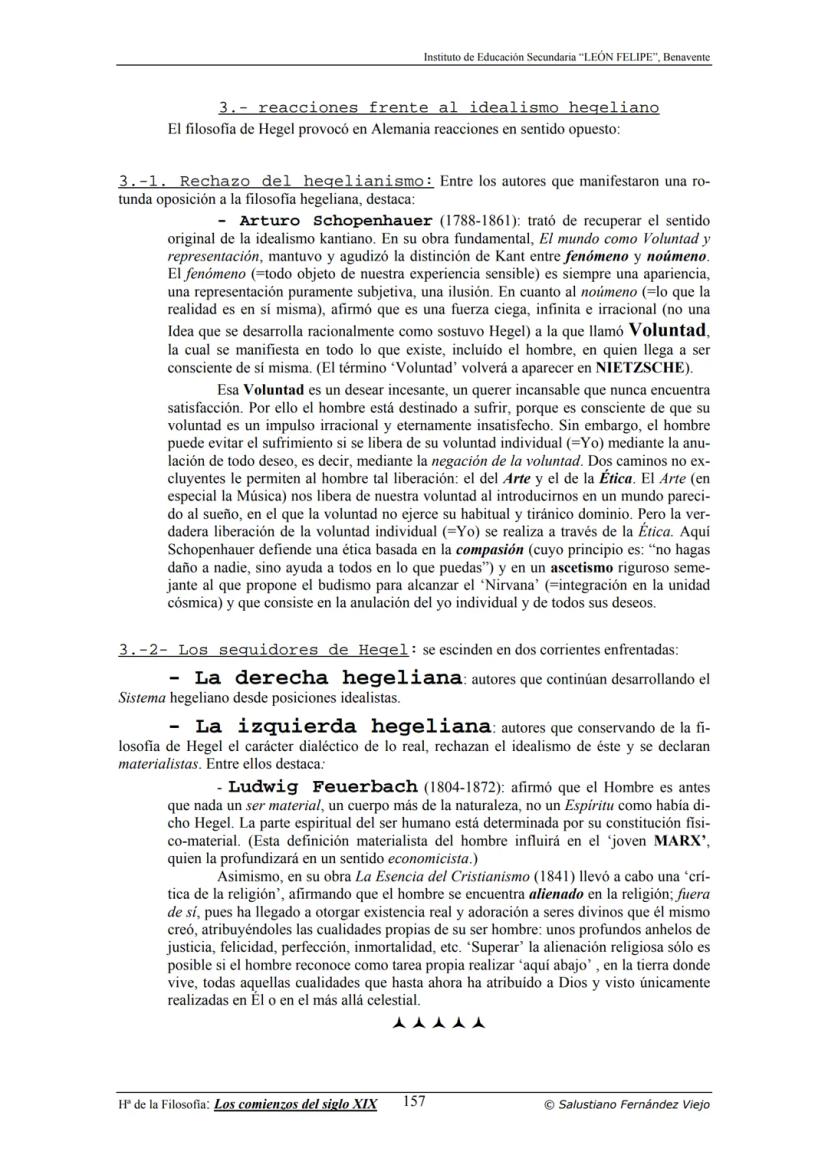 Instituto de Educación Secundaria "LEÓN FELIPE", Benavente

3.- reacciones frente al idealismo hegeliano

El filosofía de Hegel provocó en Alemania reacciones en sentido opuesto:

3.-1. Rechazo del hegelianismo: Entre los autores que manifestaron una rotunda oposición a la filosofía hegeliana, destaca:

- Arturo Schopenhauer (1788-1861): trató de recuperar el sentido original de la idealismo kantiano. En su obra fundamental, El mundo como Voluntad y representación, mantuvo y agudizó la distinción de Kant entre fenómeno y noúmeno. El fenómeno (=todo objeto de nuestra experiencia sensible) es siempre una apariencia, una representación puramente subjetiva, una ilusión. En cuanto al noúmeno (=lo que la realidad es en sí misma), afirmó que es una fuerza ciega, infinita e irracional (no una Idea que se desarrolla racionalmente como sostuvo Hegel) a la que llamó Voluntad, la cual se manifiesta en todo lo que existe, incluído el hombre, en quien llega a ser consciente de sí misma. (El término 'Voluntad' volverá a aparecer en NIETZSCHE).

Esa Voluntad es un desear incesante, un querer incansable que nunca encuentra satisfacción. Por ello el hombre está destinado a sufrir, porque es consciente de que su voluntad es un impulso irracional y eternamente insatisfecho. Sin embargo, el hombre puede evitar el sufrimiento si se libera de su voluntad individual (=Yo) mediante la anulación de todo deseo, es decir, mediante la negación de la voluntad. Dos caminos no excluyentes le permiten al hombre tal liberación: el del Arte y el de la Ética. El Arte (en especial la Música) nos libera de nuestra voluntad al introducirnos en un mundo parecido al sueño, en el que la voluntad no ejerce su habitual y tiránico dominio. Pero la verdadera liberación de la voluntad individual (=Yo) se realiza a través de la Ética. Aquí Schopenhauer defiende una ética basada en la compasión (cuyo principio es: "no hagas daño a nadie, sino ayuda a todos en lo que puedas") y en un ascetismo riguroso semejante al que propone el budismo para alcanzar el 'Nirvana' (=integración en la unidad cósmica) y que consiste en la anulación del yo individual y de todos sus deseos.

3.-2- Los seguidores de Hegel: se escinden en dos corrientes enfrentadas:

- La derecha hegeliana: autores que continúan desarrollando el Sistema hegeliano desde posiciones idealistas.

- La izquierda hegeliana: autores que conservando de la filosofía de Hegel el carácter dialéctico de lo real, rechazan el idealismo de éste y se declaran materialistas. Entre ellos destaca:

- Ludwig Feuerbach (1804-1872): afirmó que el Hombre es antes que nada un ser material, un cuerpo más de la naturaleza, no un Espíritu como había dicho Hegel. La parte espiritual del ser humano está determinada por su constitución físico-material. (Esta definición materialista del hombre influirá en el 'joven MARX', quien la profundizará en un sentido economicista.)

Asimismo, en su obra La Esencia del Cristianismo (1841) llevó a cabo una 'crítica de la religión', afirmando que el hombre se encuentra alienado en la religión; fuera de sí, pues ha llegado a otorgar existencia real y adoración a seres divinos que él mismo creó, atribuyéndoles las cualidades propias de su ser hombre: unos profundos anhelos de justicia, felicidad, perfección, inmortalidad, etc. 'Superar' la alienación religiosa sólo es posible si el hombre reconoce como tarea propia realizar 'aquí abajo' , en la tierra donde vive, todas aquellas cualidades que hasta ahora ha atribuído a Dios y visto únicamente realizadas en Él o en el más allá celestial.

Hª de la Filosofía: Los comienzos del siglo XIX 157 © Salustiano Fernández Viejo